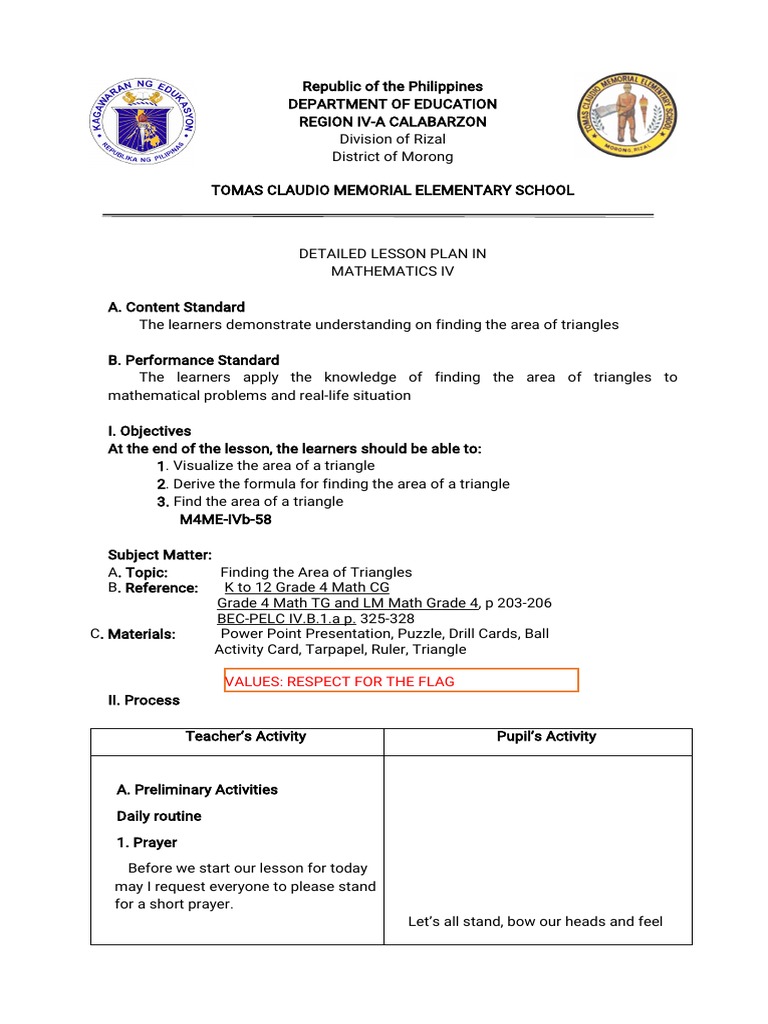 KAGAWARAN NG EDUKASYON
REPUBLIKA NG PILIPINAS

Republic of the Philippines
DEPARTMENT OF EDUCATION
REGION IV-A CALABARZON
Division of Rizal
District of Morong

TOMAS CLAUDIO MEMORIAL ELEMENTARY SCHOOL
MORONG, RIZAL

TOMAS CLAUDIO MEMORIAL ELEMENTARY SCHOOL

DETAILED LESSON PLAN IN
MATHEMATICS IV

A. Content Standard
The learners demonstrate understanding on finding the area of triangles

B. Performance Standard
The learners apply the knowledge of finding the area of triangles to mathematical problems and real-life situation

I. Objectives
At the end of the lesson, the learners should be able to:
1. Visualize the area of a triangle
2. Derive the formula for finding the area of a triangle
3. Find the area of a triangle
M4ME-IVb-58

Subject Matter:
A. Topic: Finding the Area of Triangles
B. Reference: K to 12 Grade 4 Math CG
Grade 4 Math TG and LM Math Grade 4, p 203-206
BEC-PELC IV.B.1.a p. 325-328
C. Materials: Power Point Presentation, Puzzle, Drill Cards, Ball Activity Card, Tarpapel, Ruler, Triangle

VALUES: RESPECT FOR THE FLAG

II. Process

| Teacher's Activity | Pupil's Activity |
|---|---|
| A. Preliminary Activities<br>Daily routine<br>1. Prayer<br>Before we start our lesson for today may I request everyone to please stand for a short prayer. | Let's all stand, bow our heads and feel |